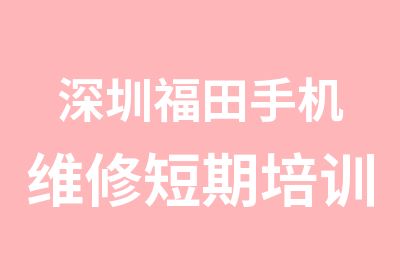 深圳福田手机
维修短期培训